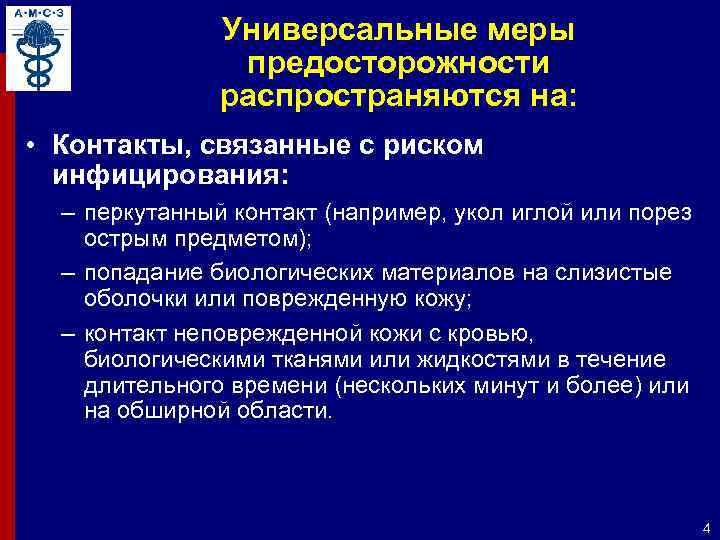 А·М·С·З

Универсальные меры предосторожности распространяются на:

• Контакты, связанные с риском инфицирования:
– перкутанный контакт (например, укол иглой или порез острым предметом);
– попадание биологических материалов на слизистые оболочки или поврежденную кожу;
– контакт неповрежденной кожи с кровью, биологическими тканями или жидкостями в течение длительного времени (нескольких минут и более) или на обширной области.

4